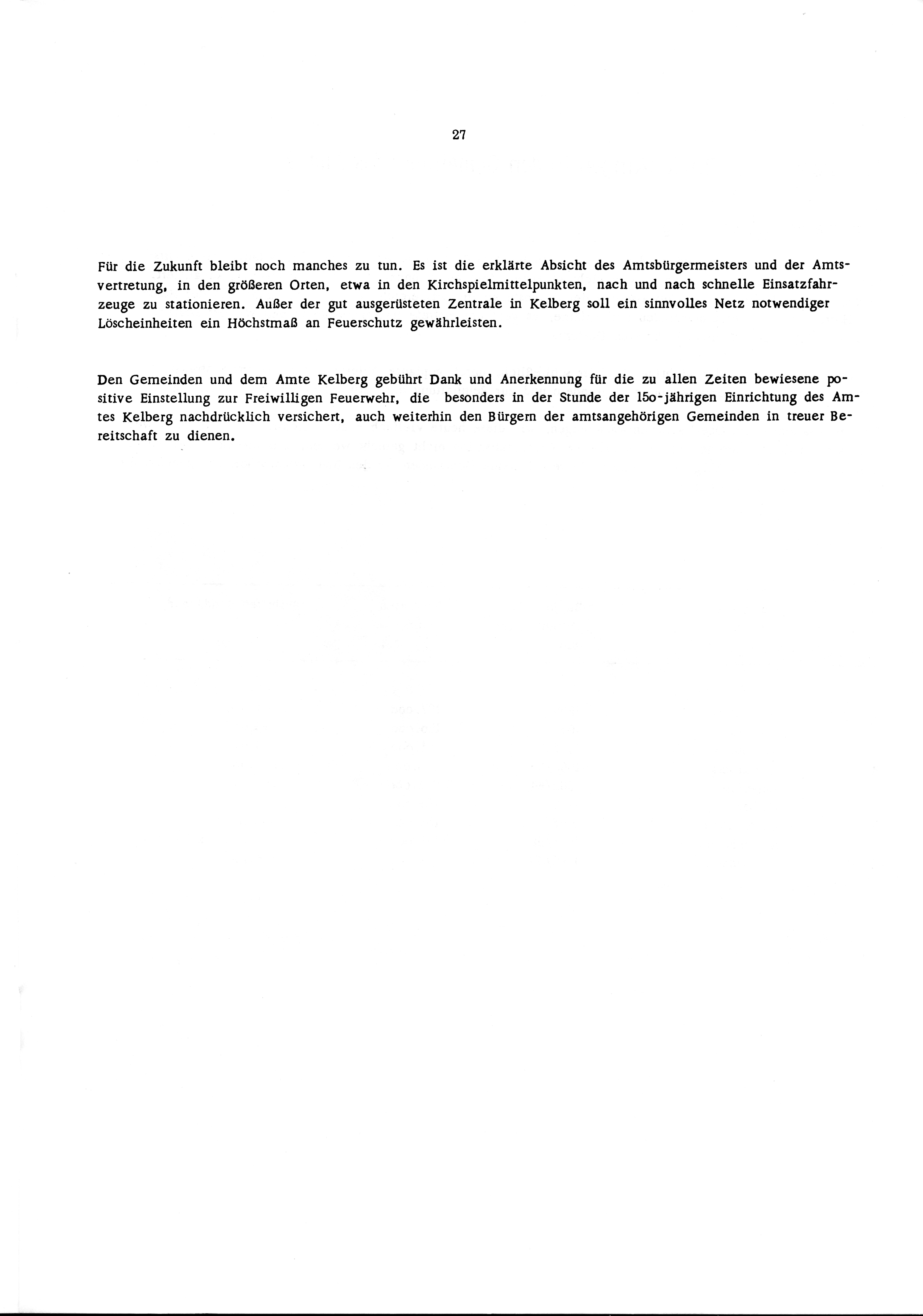 27

Für die Zukunft bleibt noch manches zu tun. Es ist die erklärte Absicht des Amtsbürgermeisters und der Amtsvertretung, in den größeren Orten, etwa in den Kirchspielmittelpunkten, nach und nach schnelle Einsatzfahrzeuge zu stationieren. Außer der gut ausgerüsteten Zentrale in Kelberg soll ein sinnvolles Netz notwendiger Löscheinheiten ein Höchstmaß an Feuerschutz gewährleisten.

Den Gemeinden und dem Amte Kelberg gebührt Dank und Anerkennung für die zu allen Zeiten bewiesene positive Einstellung zur Freiwilligen Feuerwehr, die besonders in der Stunde der 15o-jährigen Einrichtung des Amtes Kelberg nachdrücklich versichert, auch weiterhin den Bürgern der amtsangehörigen Gemeinden in treuer Bereitschaft zu dienen.